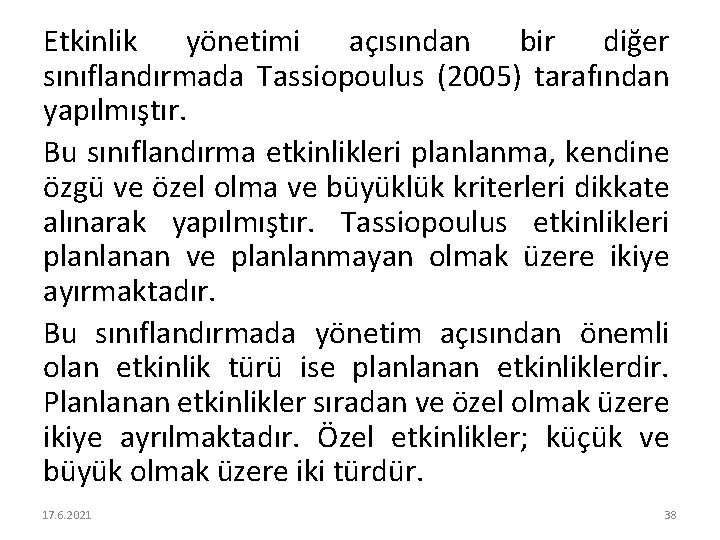 Etkinlik yönetimi açısından bir diğer sınıflandırmada Tassiopoulus (2005) tarafından yapılmıştır.

Bu sınıflandırma etkinlikleri planlanma, kendine özgü ve özel olma ve büyüklük kriterleri dikkate alınarak yapılmıştır. Tassiopoulus etkinlikleri planlanan ve planlanmayan olmak üzere ikiye ayırmaktadır.

Bu sınıflandırmada yönetim açısından önemli olan etkinlik türü ise planlanan etkinliklerdir. Planlanan etkinlikler sıradan ve özel olmak üzere ikiye ayrılmaktadır. Özel etkinlikler; küçük ve büyük olmak üzere iki türdür.

17.6.2021

38